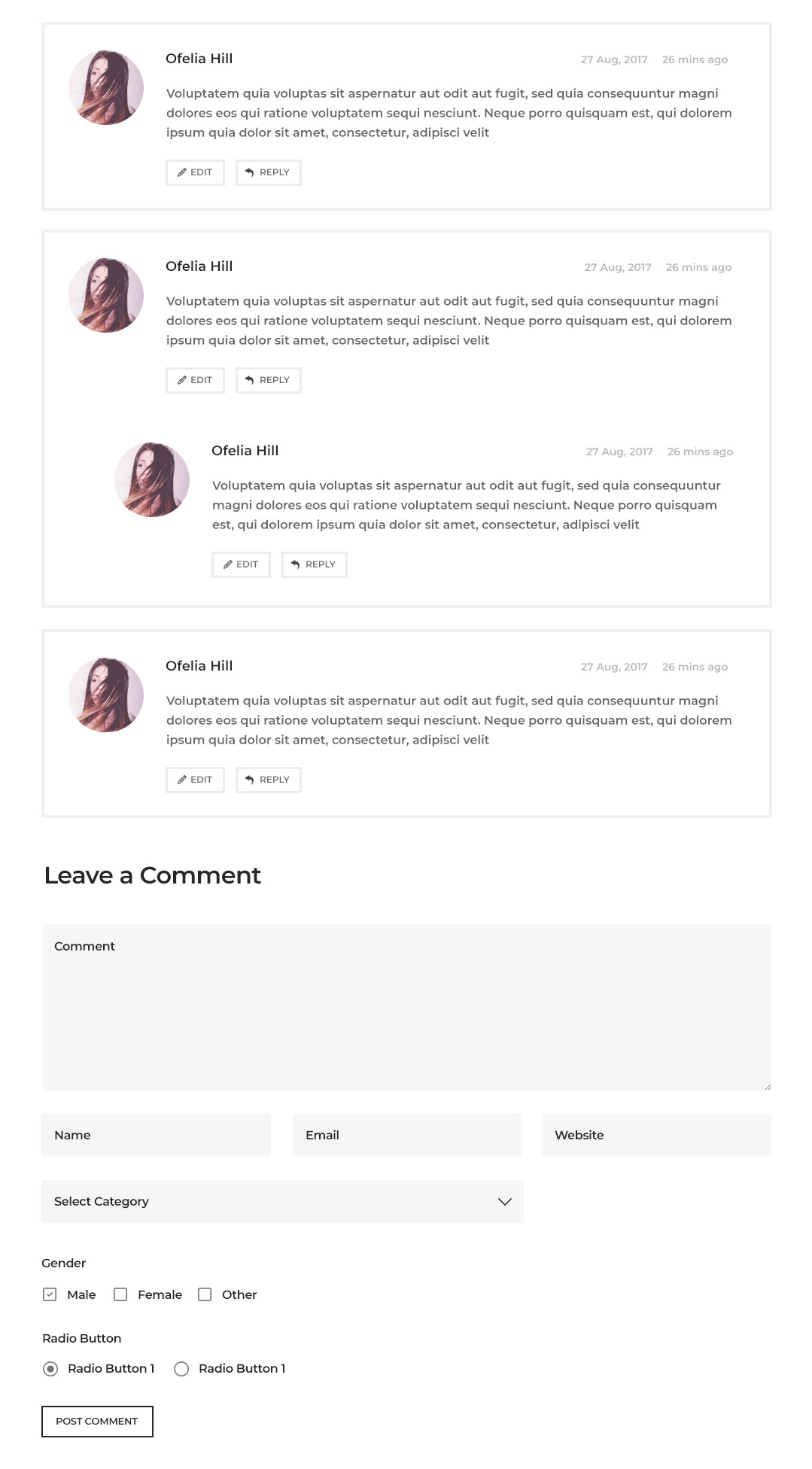 Ofelia Hill

27 Aug, 2017 26 mins ago

Voluptatem quia voluptas sit aspernatur aut odit aut fugit, sed quia consequuntur magni dolores eos qui ratione voluptatem sequi nesciunt. Neque porro quisquam est, qui dolorem ipsum quia dolor sit amet, consectetur, adipisci velit

EDIT REPLY

Ofelia Hill

27 Aug, 2017 26 mins ago

Voluptatem quia voluptas sit aspernatur aut odit aut fugit, sed quia consequuntur magni dolores eos qui ratione voluptatem sequi nesciunt. Neque porro quisquam est, qui dolorem ipsum quia dolor sit amet, consectetur, adipisci velit

EDIT REPLY

Ofelia Hill

27 Aug, 2017 26 mins ago

Voluptatem quia voluptas sit aspernatur aut odit aut fugit, sed quia consequuntur magni dolores eos qui ratione voluptatem sequi nesciunt. Neque porro quisquam est, qui dolorem ipsum quia dolor sit amet, consectetur, adipisci velit

EDIT REPLY

Ofelia Hill

27 Aug, 2017 26 mins ago

Voluptatem quia voluptas sit aspernatur aut odit aut fugit, sed quia consequuntur magni dolores eos qui ratione voluptatem sequi nesciunt. Neque porro quisquam est, qui dolorem ipsum quia dolor sit amet, consectetur, adipisci velit

EDIT REPLY

Leave a Comment

Comment

Name

Email

Website

Select Category

Gender

Male Female Other

Radio Button

Radio Button 1 Radio Button 1

POST COMMENT